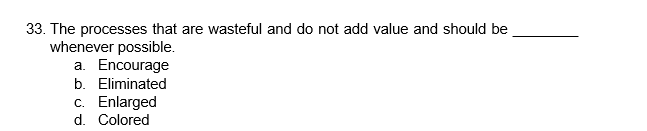 33. The processes that are wasteful and do not add value and should be ________ whenever possible.
a. Encourage
b. Eliminated
c. Enlarged
d. Colored